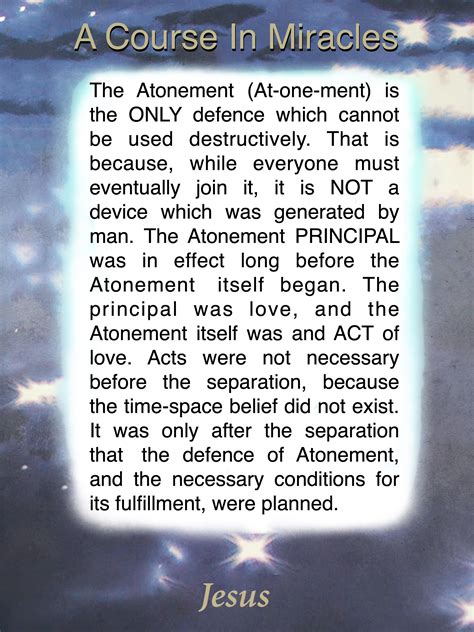 A Course In Miracles

The Atonement (At-one-ment) is the ONLY defence which cannot be used destructively. That is because, while everyone must eventually join it, it is NOT a device which was generated by man. The Atonement PRINCIPAL was in effect long before the Atonement itself began. The principal was love, and the Atonement itself was and ACT of love. Acts were not necessary before the separation, because the time-space belief did not exist. It was only after the separation that the defence of Atonement, and the necessary conditions for its fulfillment, were planned.

Jesus